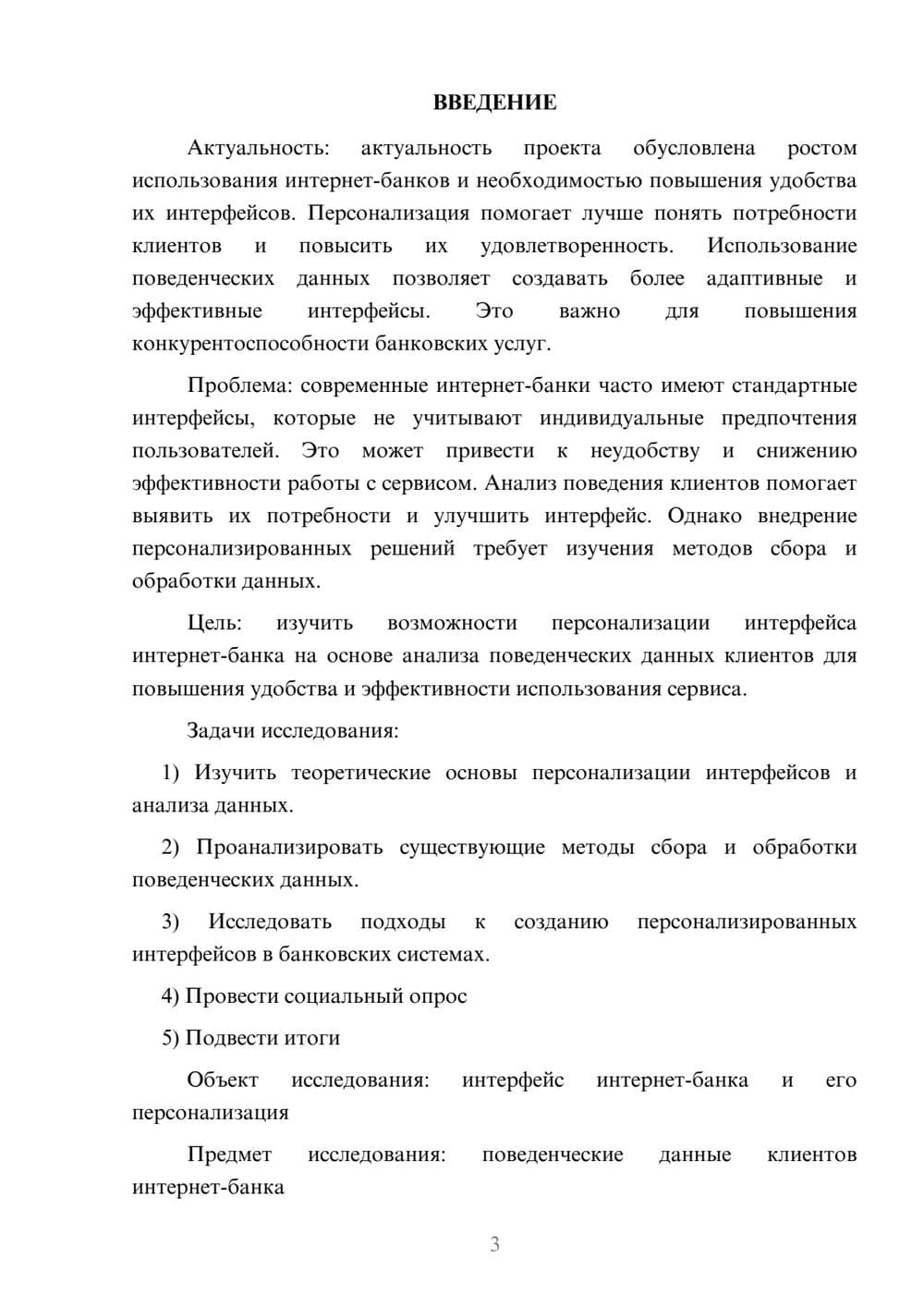 ВВЕДЕНИЕ

Актуальность: актуальность проекта обусловлена ростом использования интернет-банков и необходимостью повышения удобства их интерфейсов. Персонализация помогает лучше понять потребности клиентов и повысить их удовлетворенность. Использование поведенческих данных позволяет создавать более адаптивные и эффективные интерфейсы. Это важно для повышения конкурентоспособности банковских услуг.

Проблема: современные интернет-банки часто имеют стандартные интерфейсы, которые не учитывают индивидуальные предпочтения пользователей. Это может привести к неудобству и снижению эффективности работы с сервисом. Анализ поведения клиентов помогает выявить их потребности и улучшить интерфейс. Однако внедрение персонализированных решений требует изучения методов сбора и обработки данных.

Цель: изучить возможности персонализации интерфейса интернет-банка на основе анализа поведенческих данных клиентов для повышения удобства и эффективности использования сервиса.

Задачи исследования:

1) Изучить теоретические основы персонализации интерфейсов и анализа данных.

2) Проанализировать существующие методы сбора и обработки поведенческих данных.

3) Исследовать подходы к созданию персонализированных интерфейсов в банковских системах.

4) Провести социальный опрос

5) Подвести итоги

Объект исследования: интерфейс интернет-банка и его персонализация

Предмет исследования: поведенческие данные клиентов интернет-банка

3